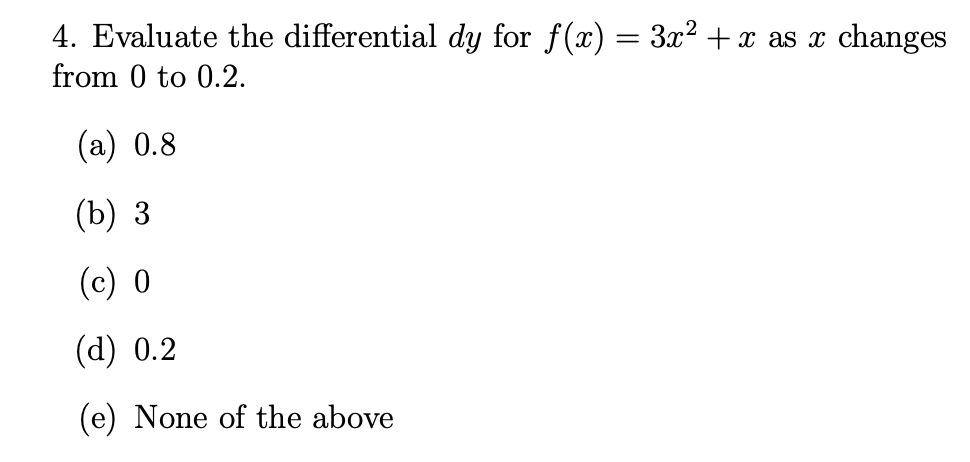 4. Evaluate the differential $dy$ for $f(x) = 3x^2 + x$ as $x$ changes from 0 to 0.2.

(a) 0.8

(b) 3

(c) 0

(d) 0.2

(e) None of the above